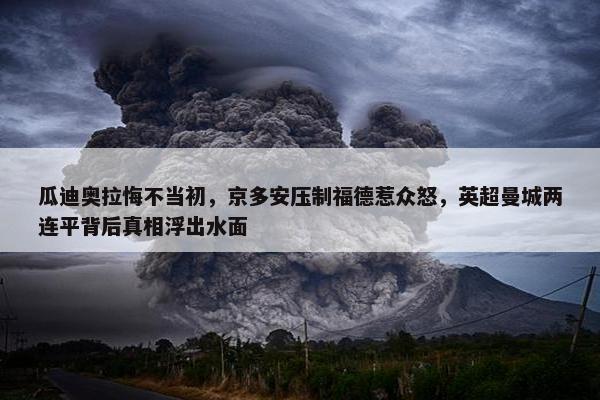 瓜迪奥拉悔不当初，京多安压制福德惹众怒，英超曼城两连平背后真相浮出水面